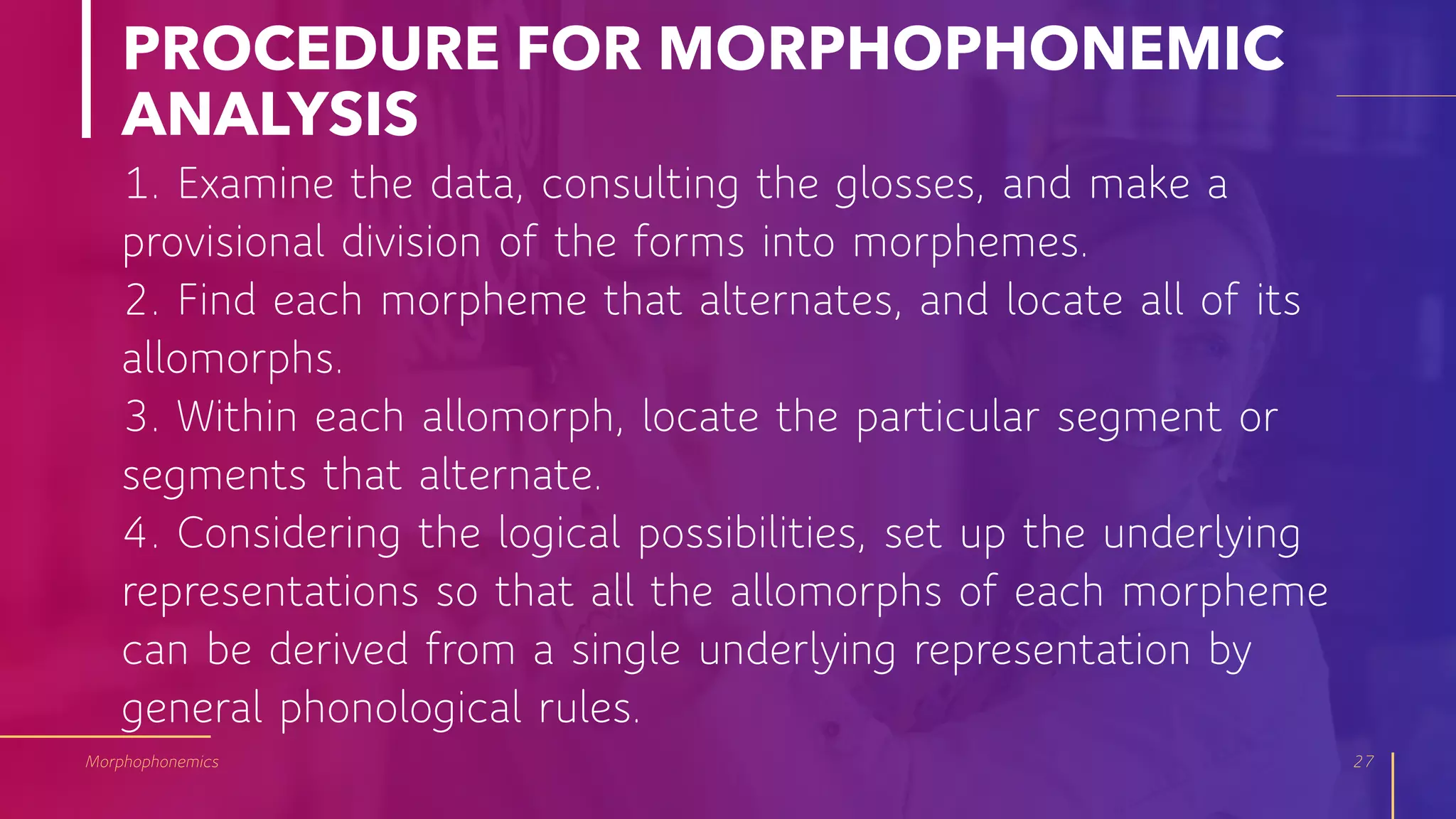 PROCEDURE FOR MORPHOPHONEMIC ANALYSIS

1. Examine the data, consulting the glosses, and make a provisional division of the forms into morphemes.
2. Find each morpheme that alternates, and locate all of its allomorphs.
3. Within each allomorph, locate the particular segment or segments that alternate.
4. Considering the logical possibilities, set up the underlying representations so that all the allomorphs of each morpheme can be derived from a single underlying representation by general phonological rules.

Morphophonemics

27